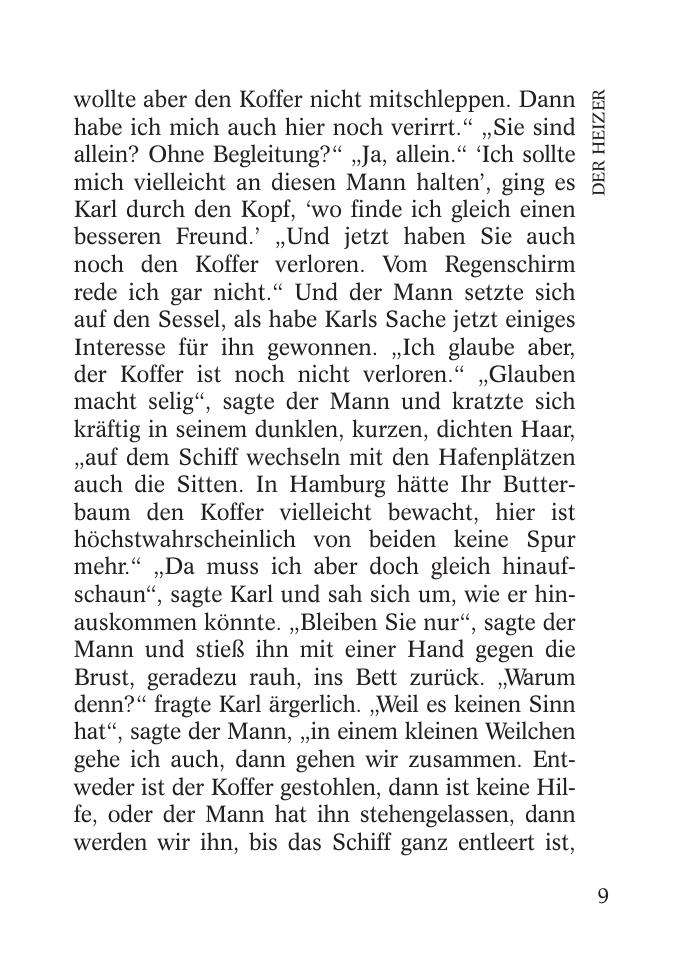 DER HEIZER

wollte aber den Koffer nicht mitschleppen. Dann habe ich mich auch hier noch verirrt.“ „Sie sind allein? Ohne Begleitung?“ „Ja, allein.“ ‘Ich sollte mich vielleicht an diesen Mann halten’, ging es Karl durch den Kopf, ‘wo finde ich gleich einen besseren Freund.’ „Und jetzt haben Sie auch noch den Koffer verloren. Vom Regenschirm rede ich gar nicht.“ Und der Mann setzte sich auf den Sessel, als habe Karls Sache jetzt einiges Interesse für ihn gewonnen. „Ich glaube aber, der Koffer ist noch nicht verloren.“ „Glauben macht selig“, sagte der Mann und kratzte sich kräftig in seinem dunklen, kurzen, dichten Haar, „auf dem Schiff wechseln mit den Hafenplätzen auch die Sitten. In Hamburg hätte Ihr Butterbaum den Koffer vielleicht bewacht, hier ist höchstwahrscheinlich von beiden keine Spur mehr.“ „Da muss ich aber doch gleich hinaufschaun“, sagte Karl und sah sich um, wie er hinauskommen könnte. „Bleiben Sie nur“, sagte der Mann und stieß ihn mit einer Hand gegen die Brust, geradezu rauh, ins Bett zurück. „Warum denn?“ fragte Karl ärgerlich. „Weil es keinen Sinn hat“, sagte der Mann, „in einem kleinen Weilchen gehe ich auch, dann gehen wir zusammen. Entweder ist der Koffer gestohlen, dann ist keine Hilfe, oder der Mann hat ihn stehengelassen, dann werden wir ihn, bis das Schiff ganz entleert ist,

9